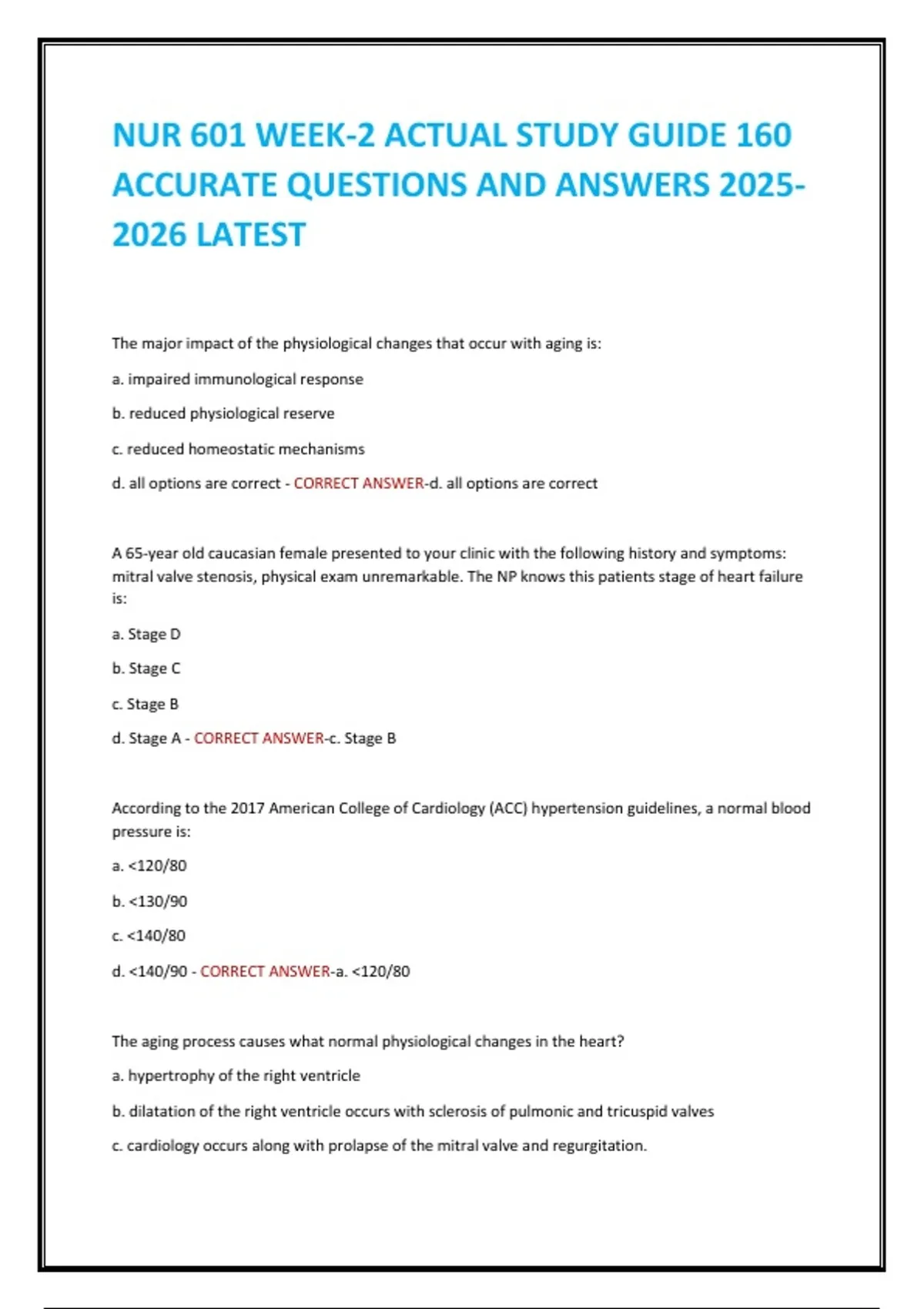 NUR 601 WEEK-2 ACTUAL STUDY GUIDE 160 ACCURATE QUESTIONS AND ANSWERS 2025-2026 LATEST

The major impact of the physiological changes that occur with aging is:

a. impaired immunological response

b. reduced physiological reserve

c. reduced homeostatic mechanisms

d. all options are correct - CORRECT ANSWER-d. all options are correct

A 65-year old caucasian female presented to your clinic with the following history and symptoms: mitral valve stenosis, physical exam unremarkable. The NP knows this patients stage of heart failure is:

a. Stage D

b. Stage C

c. Stage B

d. Stage A - CORRECT ANSWER-c. Stage B

According to the 2017 American College of Cardiology (ACC) hypertension guidelines, a normal blood pressure is:

a. <120/80

b. <130/90

c. <140/80

d. <140/90 - CORRECT ANSWER-a. <120/80

The aging process causes what normal physiological changes in the heart?

a. hypertrophy of the right ventricle

b. dilatation of the right ventricle occurs with sclerosis of pulmonic and tricuspid valves

c. cardiology occurs along with prolapse of the mitral valve and regurgitation.